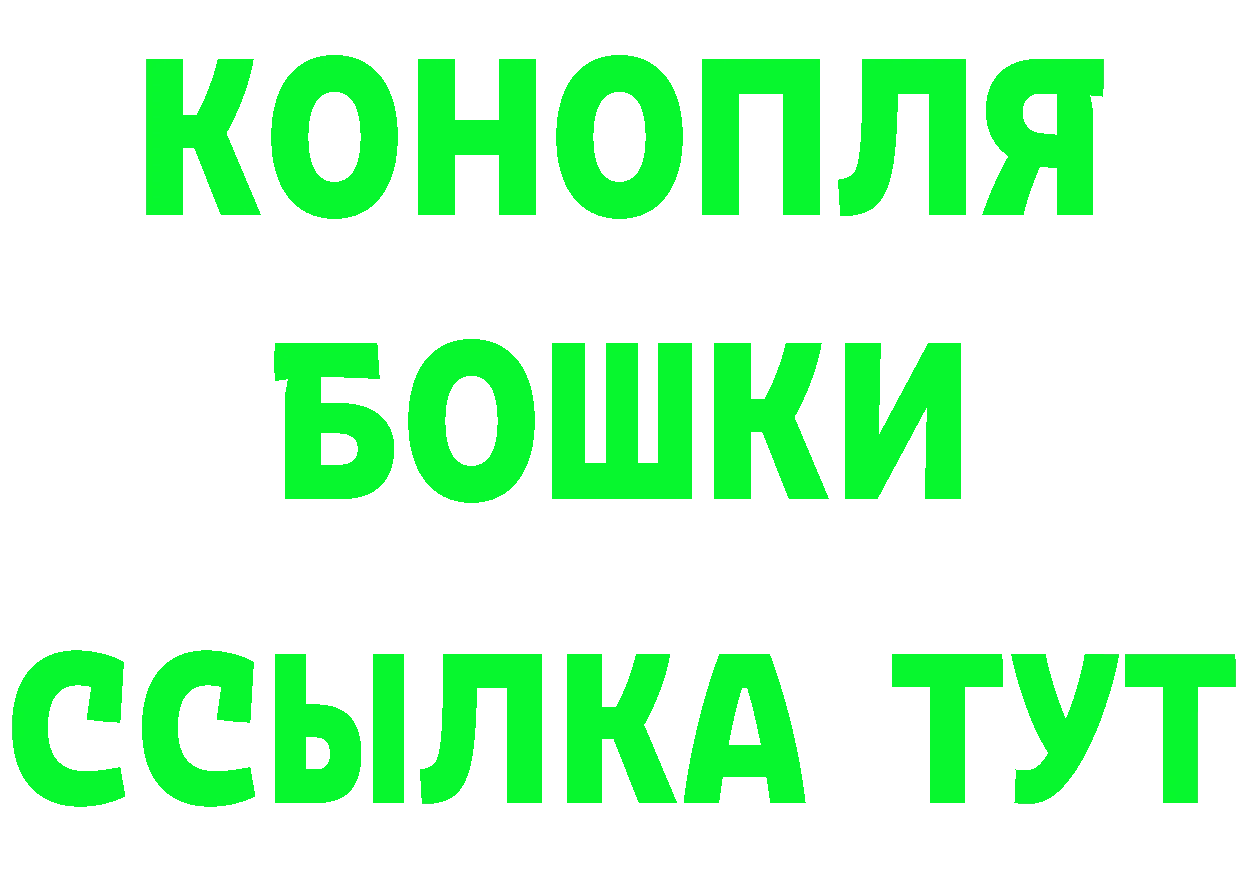 КОНОПЛЯ
БОШКИ
ССЫЛКА ТУТ